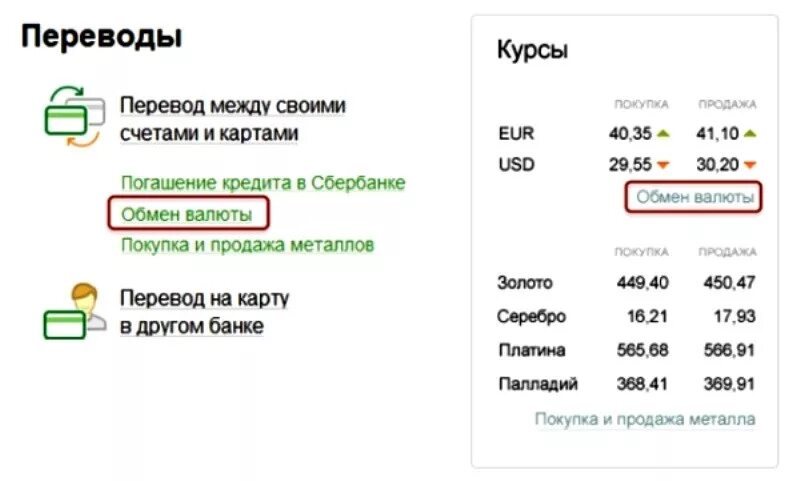 Переводы

Перевод между своими счетами и картами

Погашение кредита в Сбербанке
Обмен валюты
Покупка и продажа металлов

Перевод на карту в другом банке

Курсы

| | ПОКУПКА | ПРОДАЖА |
|---|---|---|
| EUR | 40,35 | 41,10 |
| USD | 29,55 | 30,20 |

Обмен валюты

| | ПОКУПКА | ПРОДАЖА |
|---|---|---|
| Золото | 449,40 | 450,47 |
| Серебро | 16,21 | 17,93 |
| Платина | 565,68 | 566,91 |
| Палладий | 368,41 | 369,91 |

Покупка и продажа металла